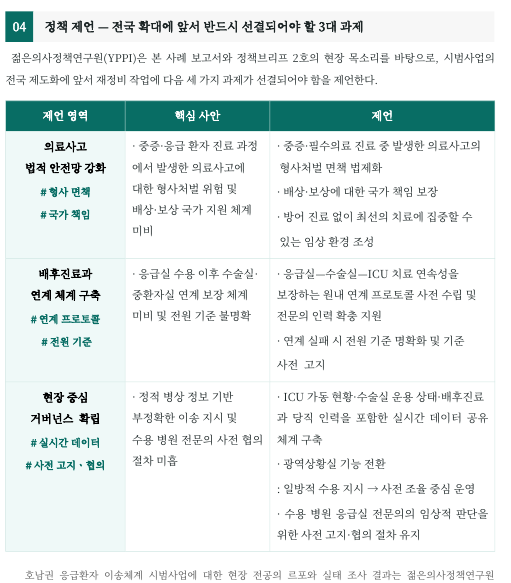 04 정책 제언 — 전국 확대에 앞서 반드시 선결되어야 할 3대 과제

젊은의사정책연구원(YPPI)은 본 사례 보고서와 정책브리프 2호의 현장 목소리를 바탕으로, 시범사업의 전국 제도화에 앞서 재정비 작업에 다음 세 가지 과제가 선결되어야 함을 제언한다.

| 제언 영역 | 핵심 사안 | 제언 |
|---|---|---|
| 의료사고 법적 안전망 강화 # 형사 면책 # 국가 책임 | · 중증·응급 환자 진료 과정에서 발생한 의료사고에 대한 형사처벌 위험 및 배상·보상 국가 지원 체계 미비 | · 중증·필수의료 진료 중 발생한 의료사고의 형사처벌 면책 법제화 · 배상·보상에 대한 국가 책임 보장 · 방어 진료 없이 최선의 치료에 집중할 수 있는 임상 환경 조성 |
| 배후진료과 연계 체계 구축 # 연계 프로토콜 # 전원 기준 | · 응급실 수용 이후 수술실·중환자실 연계 보장 체계 미비 및 전원 기준 불명확 | · 응급실—수술실—ICU 치료 연속성을 보장하는 원내 연계 프로토콜 사전 수립 및 전문의 인력 확충 지원 · 연계 실패 시 전원 기준 명확화 및 기준 사전 고지 |
| 현장 중심 거버넌스 확립 # 실시간 데이터 # 사전 고지 · 협의 | · 정적 병상 정보 기반 부정확한 이송 지시 및 수용 병원 전문의 사전 협의 절차 미흡 | · ICU 가동 현황·수술실 운용 상태·배후진료과 당직 인력을 포함한 실시간 데이터 공유 체계 구축 · 광역상황실 기능 전환 : 일방적 수용 지시 → 사전 조율 중심 운영 · 수용 병원 응급실 전문의의 임상적 판단을 위한 사전 고지·협의 절차 유지 |

호남권 응급환자 이송체계 시범사업에 대한 현장 전공의 르포와 실태 조사 결과는 젊은의사정책연구원